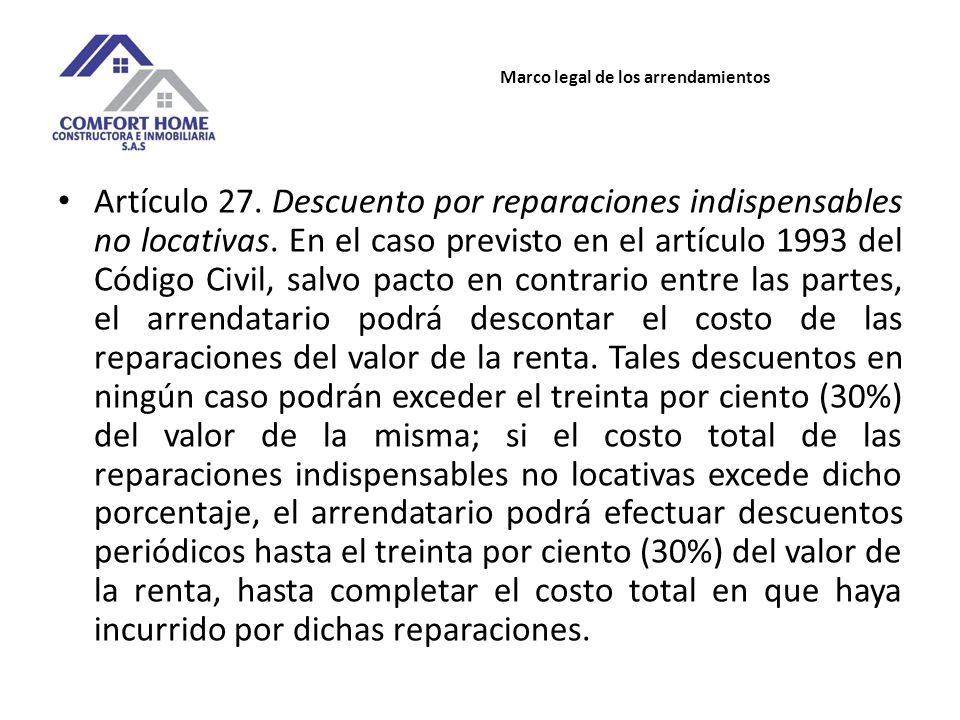 COMFORT HOME
CONSTRUCTORA E INMOBILIARIA
S.A.S

Marco legal de los arrendamientos

• Artículo 27. Descuento por reparaciones indispensables no locativas. En el caso previsto en el artículo 1993 del Código Civil, salvo pacto en contrario entre las partes, el arrendatario podrá descontar el costo de las reparaciones del valor de la renta. Tales descuentos en ningún caso podrán exceder el treinta por ciento (30%) del valor de la misma; si el costo total de las reparaciones indispensables no locativas excede dicho porcentaje, el arrendatario podrá efectuar descuentos periódicos hasta el treinta por ciento (30%) del valor de la renta, hasta completar el costo total en que haya incurrido por dichas reparaciones.